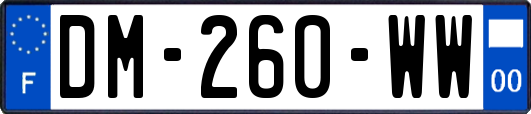 F
DM-260-WW
00